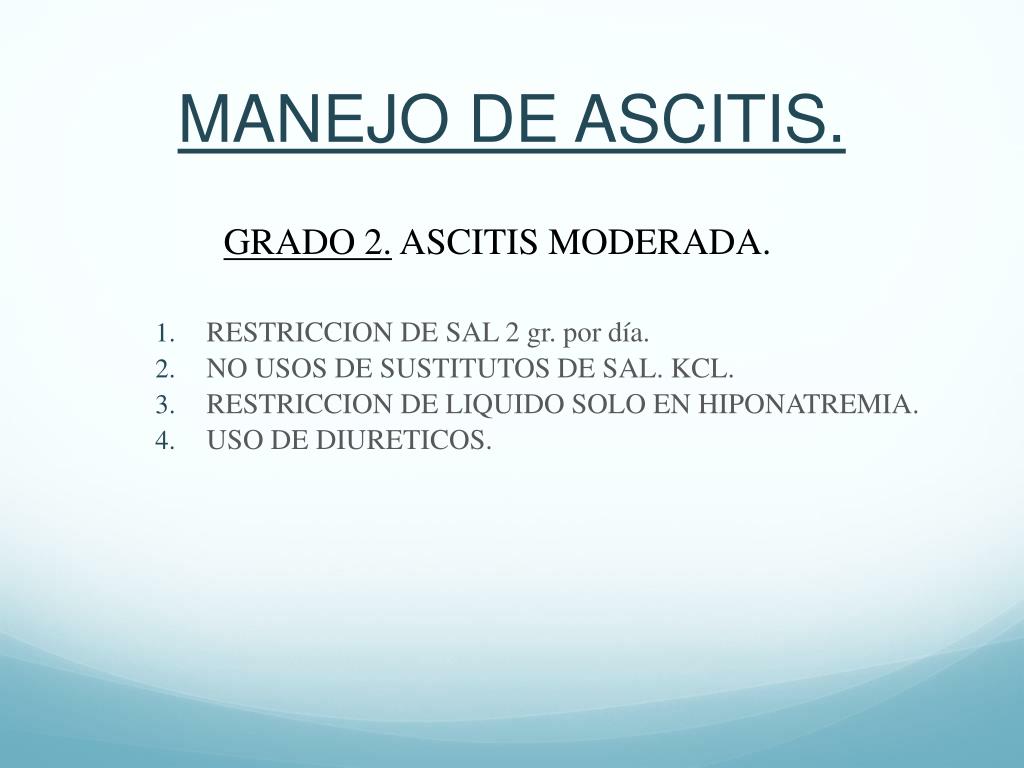 MANEJO DE ASCITIS.

GRADO 2. ASCITIS MODERADA.

1. RESTRICCION DE SAL 2 gr. por día.
2. NO USOS DE SUSTITUTOS DE SAL. KCL.
3. RESTRICCION DE LIQUIDO SOLO EN HIPONATREMIA.
4. USO DE DIURETICOS.